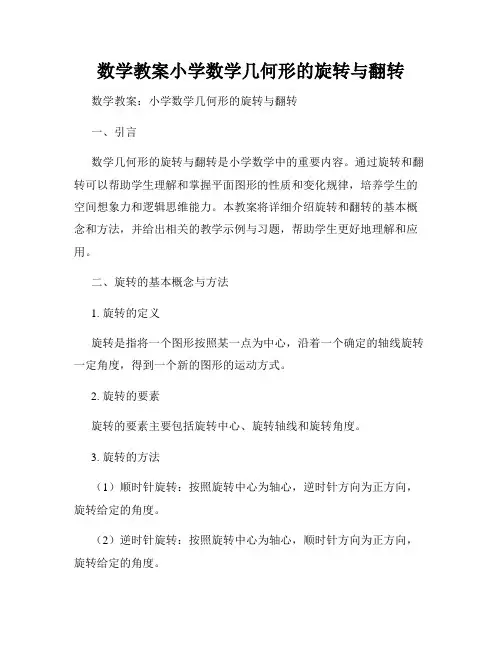 数学教案小学数学几何形的旋转与翻转

数学教案：小学数学几何形的旋转与翻转

一、引言

数学几何形的旋转与翻转是小学数学中的重要内容。通过旋转和翻转可以帮助学生理解和掌握平面图形的性质和变化规律，培养学生的空间想象力和逻辑思维能力。本教案将详细介绍旋转和翻转的基本概念和方法，并给出相关的教学示例与习题，帮助学生更好地理解和应用。

二、旋转的基本概念与方法

1. 旋转的定义

旋转是指将一个图形按照某一点为中心，沿着一个确定的轴线旋转一定角度，得到一个新的图形的运动方式。

2. 旋转的要素

旋转的要素主要包括旋转中心、旋转轴线和旋转角度。

3. 旋转的方法

（1）顺时针旋转：按照旋转中心为轴心，逆时针方向为正方向，旋转给定的角度。

（2）逆时针旋转：按照旋转中心为轴心，顺时针方向为正方向，旋转给定的角度。